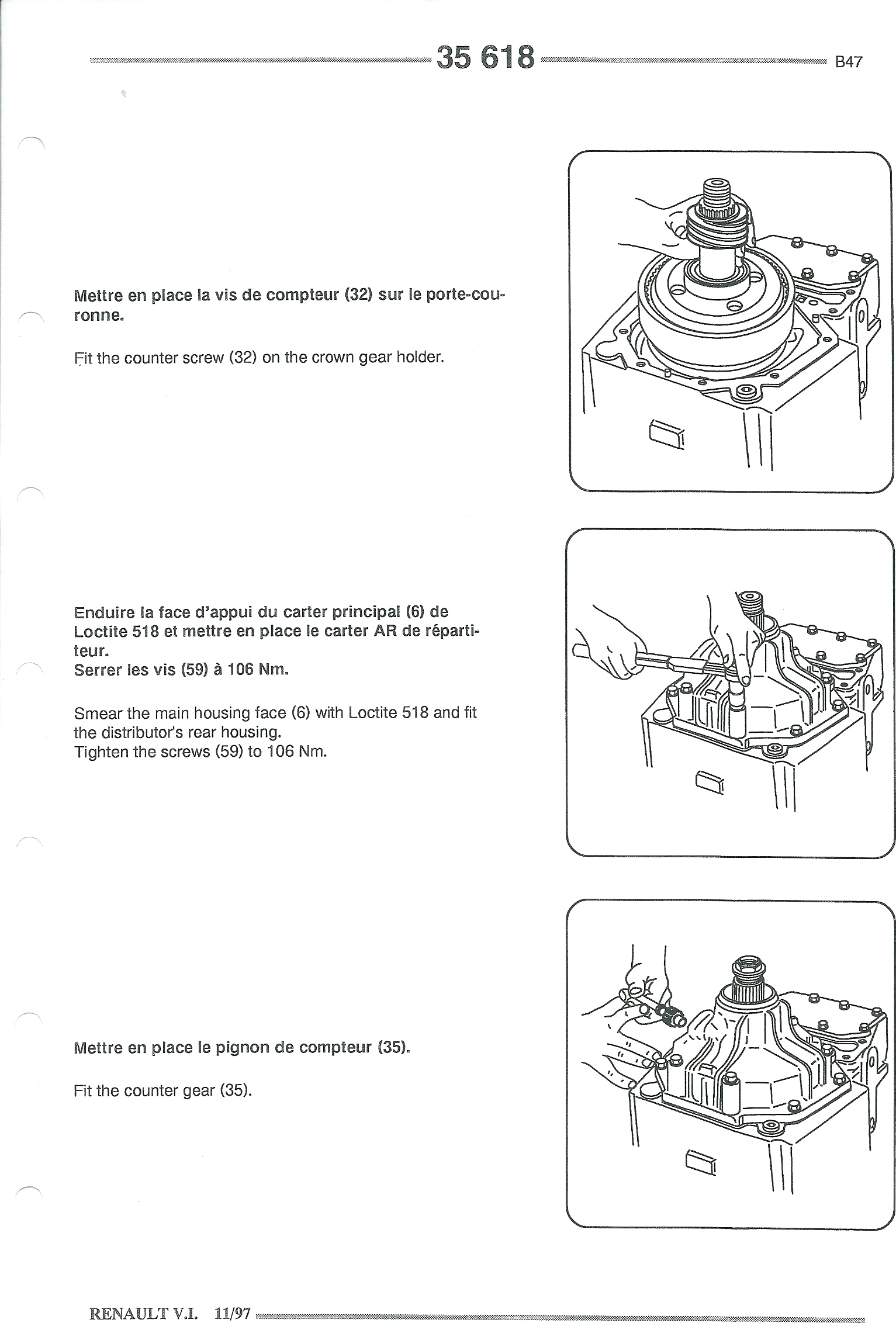 35 618

B47

Mettre en place la vis de compteur (32) sur le porte-couronne.

Fit the counter screw (32) on the crown gear holder.

Enduire la face d'appui du carter principal (6) de Loctite 518 et mettre en place le carter AR de répartiteur.
Serrer les vis (59) à 106 Nm.

Smear the main housing face (6) with Loctite 518 and fit the distributor's rear housing.
Tighten the screws (59) to 106 Nm.

Mettre en place le pignon de compteur (35).

Fit the counter gear (35).

RENAULT V.I. 11/97